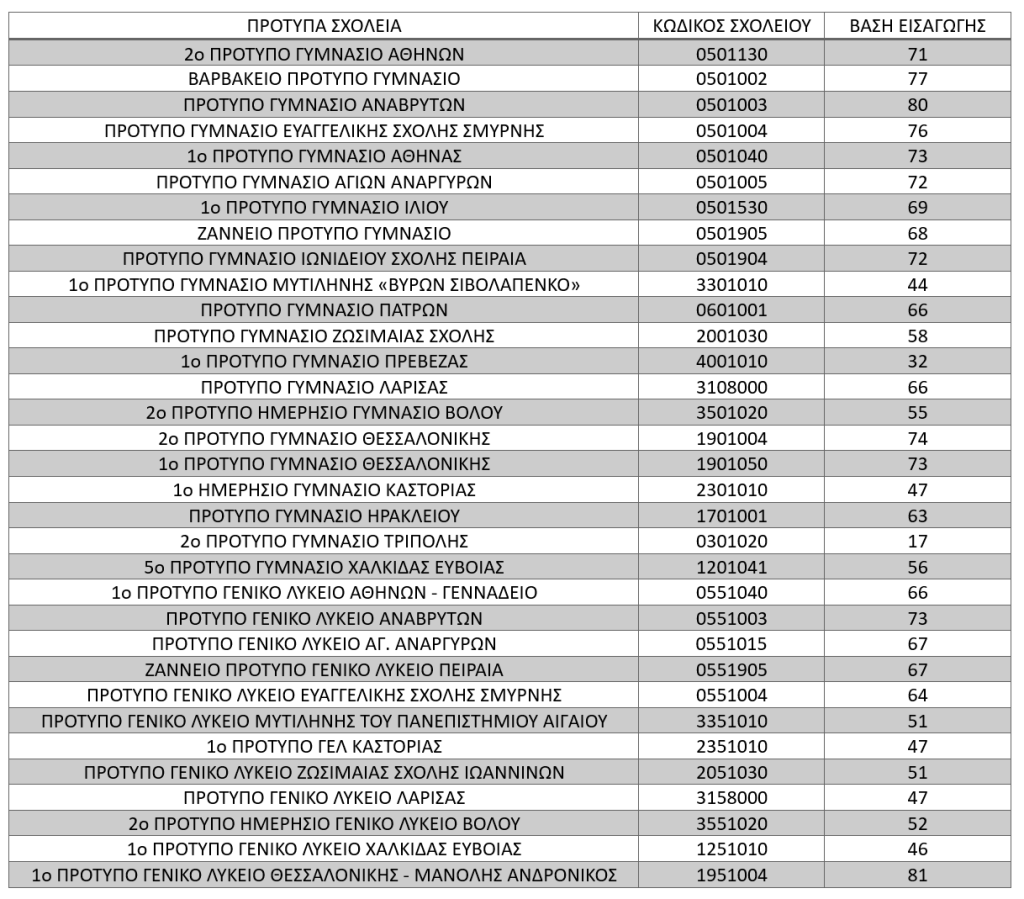 | ΠΡΟΤΥΠΑ ΣΧΟΛΕΙΑ | ΚΩΔΙΚΟΣ ΣΧΟΛΕΙΟΥ | ΒΑΣΗ ΕΙΣΑΓΩΓΗΣ |
|---|---|---|
| 2ο ΠΡΟΤΥΠΟ ΓΥΜΝΑΣΙΟ ΑΘΗΝΩΝ | 0501130 | 71 |
| ΒΑΡΒΑΚΕΙΟ ΠΡΟΤΥΠΟ ΓΥΜΝΑΣΙΟ | 0501002 | 77 |
| ΠΡΟΤΥΠΟ ΓΥΜΝΑΣΙΟ ΑΝΑΒΡΥΤΩΝ | 0501003 | 80 |
| ΠΡΟΤΥΠΟ ΓΥΜΝΑΣΙΟ ΕΥΑΓΓΕΛΙΚΗΣ ΣΧΟΛΗΣ ΣΜΥΡΝΗΣ | 0501004 | 76 |
| 1ο ΠΡΟΤΥΠΟ ΓΥΜΝΑΣΙΟ ΑΘΗΝΑΣ | 0501040 | 73 |
| ΠΡΟΤΥΠΟ ΓΥΜΝΑΣΙΟ ΑΓΙΩΝ ΑΝΑΡΓΥΡΩΝ | 0501005 | 72 |
| 1ο ΠΡΟΤΥΠΟ ΓΥΜΝΑΣΙΟ ΙΛΙΟΥ | 0501530 | 69 |
| ΖΑΝΝΕΙΟ ΠΡΟΤΥΠΟ ΓΥΜΝΑΣΙΟ | 0501905 | 68 |
| ΠΡΟΤΥΠΟ ΓΥΜΝΑΣΙΟ ΙΩΝΙΔΕΙΟΥ ΣΧΟΛΗΣ ΠΕΙΡΑΙΑ | 0501904 | 72 |
| 1ο ΠΡΟΤΥΠΟ ΓΥΜΝΑΣΙΟ ΜΥΤΙΛΗΝΗΣ «ΒΥΡΩΝ ΣΙΒΟΛΑΠΕΝΚΟ» | 3301010 | 44 |
| ΠΡΟΤΥΠΟ ΓΥΜΝΑΣΙΟ ΠΑΤΡΩΝ | 0601001 | 66 |
| ΠΡΟΤΥΠΟ ΓΥΜΝΑΣΙΟ ΖΩΣΙΜΑΙΑΣ ΣΧΟΛΗΣ | 2001030 | 58 |
| 1ο ΠΡΟΤΥΠΟ ΓΥΜΝΑΣΙΟ ΠΡΕΒΕΖΑΣ | 4001010 | 32 |
| ΠΡΟΤΥΠΟ ΓΥΜΝΑΣΙΟ ΛΑΡΙΣΑΣ | 3108000 | 66 |
| 2ο ΠΡΟΤΥΠΟ ΗΜΕΡΗΣΙΟ ΓΥΜΝΑΣΙΟ ΒΟΛΟΥ | 3501020 | 55 |
| 2ο ΠΡΟΤΥΠΟ ΓΥΜΝΑΣΙΟ ΘΕΣΣΑΛΟΝΙΚΗΣ | 1901004 | 74 |
| 1ο ΠΡΟΤΥΠΟ ΓΥΜΝΑΣΙΟ ΘΕΣΣΑΛΟΝΙΚΗΣ | 1901050 | 73 |
| 1ο ΗΜΕΡΗΣΙΟ ΓΥΜΝΑΣΙΟ ΚΑΣΤΟΡΙΑΣ | 2301010 | 47 |
| ΠΡΟΤΥΠΟ ΓΥΜΝΑΣΙΟ ΗΡΑΚΛΕΙΟΥ | 1701001 | 63 |
| 2ο ΠΡΟΤΥΠΟ ΓΥΜΝΑΣΙΟ ΤΡΙΠΟΛΗΣ | 0301020 | 17 |
| 5ο ΠΡΟΤΥΠΟ ΓΥΜΝΑΣΙΟ ΧΑΛΚΙΔΑΣ ΕΥΒΟΙΑΣ | 1201041 | 56 |
| 1ο ΠΡΟΤΥΠΟ ΓΕΝΙΚΟ ΛΥΚΕΙΟ ΑΘΗΝΩΝ - ΓΕΝΝΑΔΕΙΟ | 0551040 | 66 |
| ΠΡΟΤΥΠΟ ΓΕΝΙΚΟ ΛΥΚΕΙΟ ΑΝΑΒΡΥΤΩΝ | 0551003 | 73 |
| ΠΡΟΤΥΠΟ ΓΕΝΙΚΟ ΛΥΚΕΙΟ ΑΓ. ΑΝΑΡΓΥΡΩΝ | 0551015 | 67 |
| ΖΑΝΝΕΙΟ ΠΡΟΤΥΠΟ ΓΕΝΙΚΟ ΛΥΚΕΙΟ ΠΕΙΡΑΙΑ | 0551905 | 67 |
| ΠΡΟΤΥΠΟ ΓΕΝΙΚΟ ΛΥΚΕΙΟ ΕΥΑΓΓΕΛΙΚΗΣ ΣΧΟΛΗΣ ΣΜΥΡΝΗΣ | 0551004 | 64 |
| ΠΡΟΤΥΠΟ ΓΕΝΙΚΟ ΛΥΚΕΙΟ ΜΥΤΙΛΗΝΗΣ ΤΟΥ ΠΑΝΕΠΙΣΤΗΜΙΟΥ ΑΙΓΑΙΟΥ | 3351010 | 51 |
| 1ο ΠΡΟΤΥΠΟ ΓΕΛ ΚΑΣΤΟΡΙΑΣ | 2351010 | 47 |
| ΠΡΟΤΥΠΟ ΓΕΝΙΚΟ ΛΥΚΕΙΟ ΖΩΣΙΜΑΙΑΣ ΣΧΟΛΗΣ ΙΩΑΝΝΙΝΩΝ | 2051030 | 51 |
| ΠΡΟΤΥΠΟ ΓΕΝΙΚΟ ΛΥΚΕΙΟ ΛΑΡΙΣΑΣ | 3158000 | 47 |
| 2ο ΠΡΟΤΥΠΟ ΗΜΕΡΗΣΙΟ ΓΕΝΙΚΟ ΛΥΚΕΙΟ ΒΟΛΟΥ | 3551020 | 52 |
| 1ο ΠΡΟΤΥΠΟ ΓΕΝΙΚΟ ΛΥΚΕΙΟ ΧΑΛΚΙΔΑΣ ΕΥΒΟΙΑΣ | 1251010 | 46 |
| 1ο ΠΡΟΤΥΠΟ ΓΕΝΙΚΟ ΛΥΚΕΙΟ ΘΕΣΣΑΛΟΝΙΚΗΣ - ΜΑΝΟΛΗΣ ΑΝΔΡΟΝΙΚΟΣ | 1951004 | 81 |